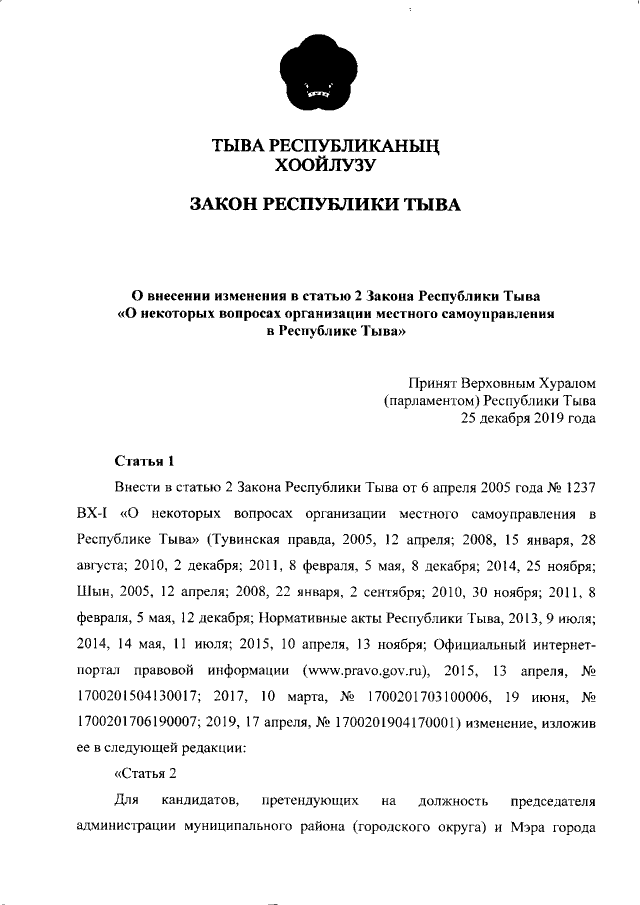 ТЫВА РЕСПУБЛИКАНЫҢ
ХООЙЛУЗУ

ЗАКОН РЕСПУБЛИКИ ТЫВА

О внесении изменения в статью 2 Закона Республики Тыва
«О некоторых вопросах организации местного самоуправления
в Республике Тыва»

Принят Верховным Хуралом
(парламентом) Республики Тыва
25 декабря 2019 года

Статья 1

Внести в статью 2 Закона Республики Тыва от 6 апреля 2005 года № 1237 ВХ-I «О некоторых вопросах организации местного самоуправления в Республике Тыва» (Тувинская правда, 2005, 12 апреля; 2008, 15 января, 28 августа; 2010, 2 декабря; 2011, 8 февраля, 5 мая, 8 декабря; 2014, 25 ноября; Шын, 2005, 12 апреля; 2008, 22 января, 2 сентября; 2010, 30 ноября; 2011, 8 февраля, 5 мая, 12 декабря; Нормативные акты Республики Тыва, 2013, 9 июля; 2014, 14 мая, 11 июля; 2015, 10 апреля, 13 ноября; Официальный интернет-портал правовой информации (www.pravo.gov.ru), 2015, 13 апреля, № 1700201504130017; 2017, 10 марта, № 1700201703100006, 19 июня, № 1700201706190007; 2019, 17 апреля, № 1700201904170001) изменение, изложив ее в следующей редакции:

«Статья 2

Для кандидатов, претендующих на должность председателя администрации муниципального района (городского округа) и Мэра города